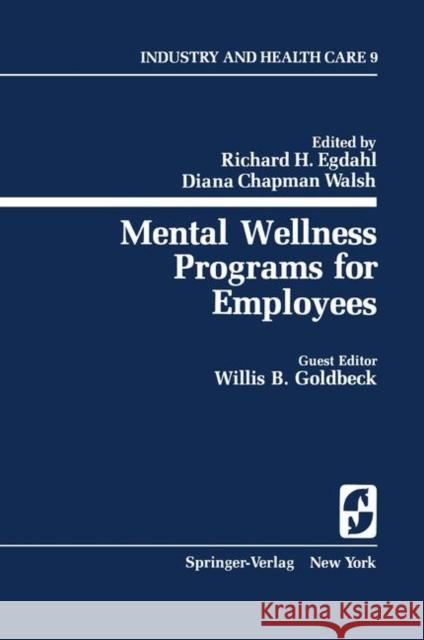 INDUSTRY AND HEALTH CARE 9

Edited by
Richard H. Egdahl
Diana Chapman Walsh

Mental Wellness Programs for Employees

Guest Editor
Willis B. Goldbeck

Springer-Verlag New York